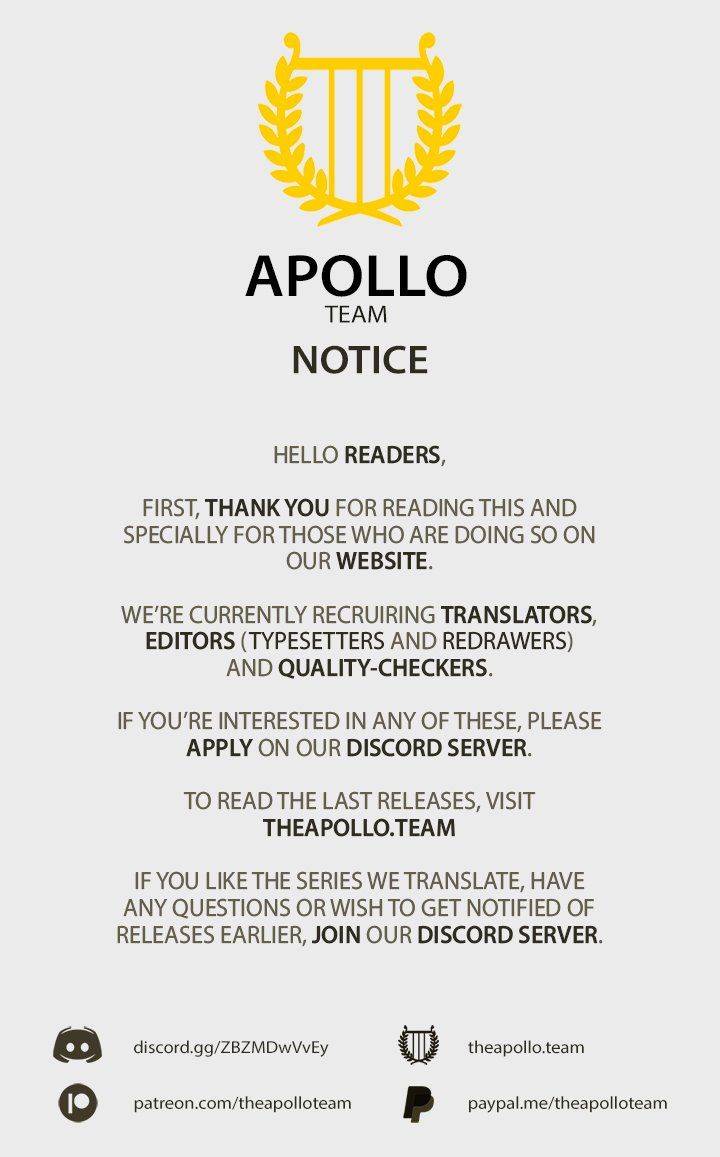 APOLLO
TEAM
NOTICE

HELLO READERS,

FIRST, THANK YOU FOR READING THIS AND SPECIALLY FOR THOSE WHO ARE DOING SO ON OUR WEBSITE.

WE'RE CURRENTLY RECRUIRING TRANSLATORS, EDITORS (TYPESETTERS AND REDRAWERS) AND QUALITY-CHECKERS.

IF YOU'RE INTERESTED IN ANY OF THESE, PLEASE APPLY ON OUR DISCORD SERVER.

TO READ THE LAST RELEASES, VISIT THEAPOLLO.TEAM

IF YOU LIKE THE SERIES WE TRANSLATE, HAVE ANY QUESTIONS OR WISH TO GET NOTIFIED OF RELEASES EARLIER, JOIN OUR DISCORD SERVER.

discord.gg/ZBZMDwVvEy
theapollo.team
patreon.com/theapolloteam
paypal.me/theapolloteam